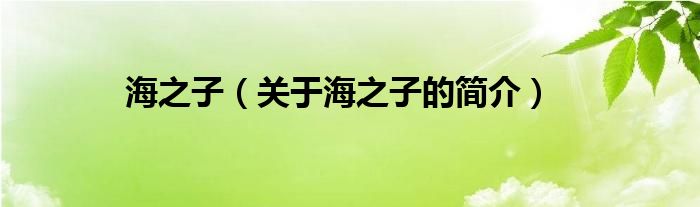 海之子（关于海之子的简介）